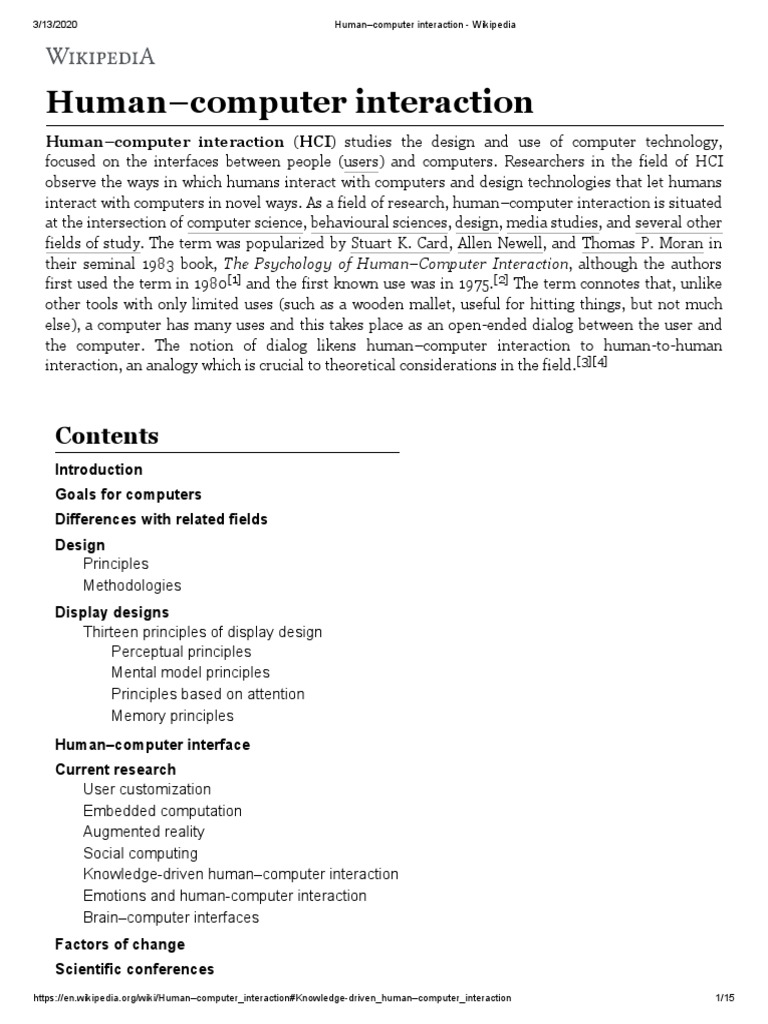 3/13/2020 Human–computer interaction - Wikipedia

WIKIPEDIA

Human–computer interaction

Human–computer interaction (HCI) studies the design and use of computer technology, focused on the interfaces between people (users) and computers. Researchers in the field of HCI observe the ways in which humans interact with computers and design technologies that let humans interact with computers in novel ways. As a field of research, human–computer interaction is situated at the intersection of computer science, behavioural sciences, design, media studies, and several other fields of study. The term was popularized by Stuart K. Card, Allen Newell, and Thomas P. Moran in their seminal 1983 book, The Psychology of Human–Computer Interaction, although the authors first used the term in 1980[1] and the first known use was in 1975.[2] The term connotes that, unlike other tools with only limited uses (such as a wooden mallet, useful for hitting things, but not much else), a computer has many uses and this takes place as an open-ended dialog between the user and the computer. The notion of dialog likens human–computer interaction to human-to-human interaction, an analogy which is crucial to theoretical considerations in the field.[3][4]

Contents

Introduction
Goals for computers
Differences with related fields
Design
Principles
Methodologies
Display designs
Thirteen principles of display design
Perceptual principles
Mental model principles
Principles based on attention
Memory principles
Human–computer interface
Current research
User customization
Embedded computation
Augmented reality
Social computing
Knowledge-driven human–computer interaction
Emotions and human-computer interaction
Brain–computer interfaces
Factors of change
Scientific conferences

https://en.wikipedia.org/wiki/Human–computer_interaction#Knowledge-driven_human–computer_interaction 1/15